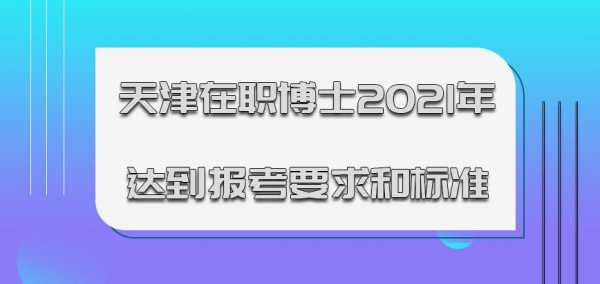 天津在职博士2021年

达到报考要求和标准